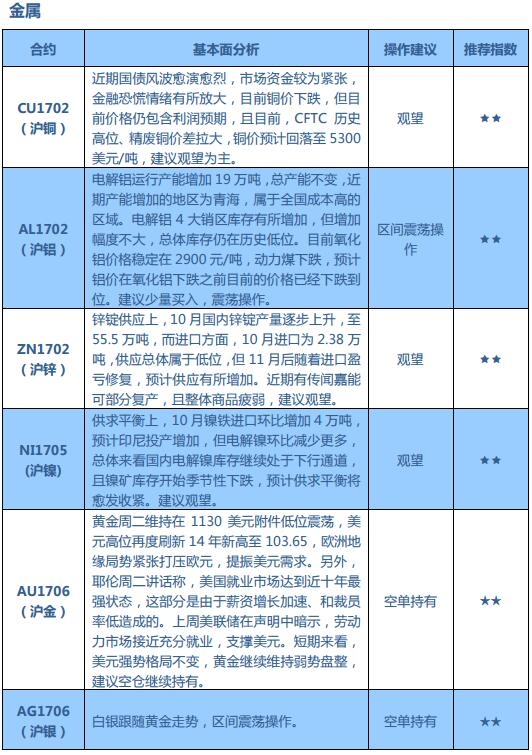 金属

| 合约 | 基本面分析 | 操作建议 | 推荐指数 |
|---|---|---|---|
| CU1702（沪铜） | 近期国债风波愈演愈烈，市场资金较为紧张，金融恐慌情绪有所放大，目前铜价下跌，但目前价格仍包含利润预期，且目前，CFTC 历史高位、精废铜价差拉大，铜价预计回落至 5300 美元/吨，建议观望为主。 | 观望 | ★★ |
| AL1702（沪铝） | 电解铝运行产能增加 19 万吨，总产能不变，近期产能增加的地区为青海，属于全国成本高的区域。电解铝 4 大销区库存有所增加，但增加幅度不大，总体库存仍在历史低位。目前氧化铝价格稳定在 2900 元/吨，动力煤下跌，预计铝价在氧化铝下跌之前目前的价格已经下跌到位。建议少量买入，震荡操作。 | 区间震荡操作 | ★★ |
| ZN1702（沪锌） | 锌锭供应上，10 月国内锌锭产量逐步上升，至 55.5 万吨，而进口方面，10 月进口为 2.38 万吨，供应总体属于低位，但 11 月后随着进口盈亏修复，预计供应有所增加。近期有传闻嘉能可部分复产，且整体商品疲弱，建议观望。 | 观望 | ★★ |
| NI1705（沪镍） | 供求平衡上，10 月镍铁进口环比增加 4 万吨，预计印尼投产增加，但电解镍环比减少更多，总体来看国内电解镍库存继续处于下行通道，且镍矿库存开始季节性下跌，预计供求平衡将愈发收紧。建议观望。 | 观望 | ★★ |
| AU1706（沪金） | 黄金周二维持在 1130 美元附件低位震荡，美元高位再度刷新 14 年新高至 103.65，欧洲地缘局势紧张打压欧元，提振美元需求。另外，耶伦周二讲话称，美国就业市场达到近十年最强状态，这部分是由于薪资增长加速、和裁员率低造成的。上周美联储在声明中暗示，劳动力市场接近充分就业，支撑美元。短期来看，美元强势格局不变，黄金继续维持弱势盘整，建议空仓继续持有。 | 空单持有 | ★★ |
| AG1706（沪银） | 白银跟随黄金走势，区间震荡操作。 | 空单持有 | ★★ |